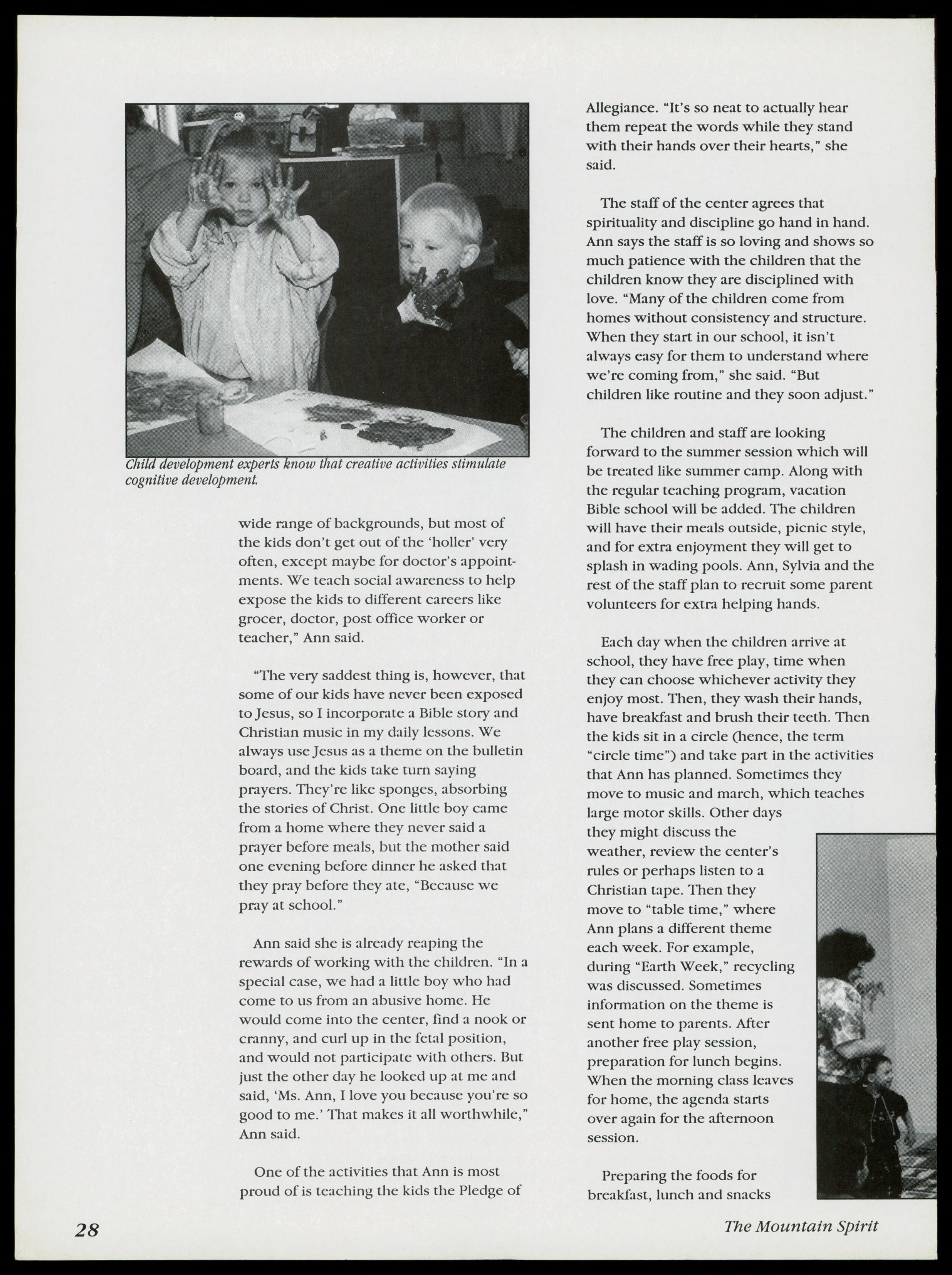 Child development experts know that creative activities stimulate cognitive development.

wide range of backgrounds, but most of the kids don't get out of the 'holler' very often, except maybe for doctor's appointments. We teach social awareness to help expose the kids to different careers like grocer, doctor, post office worker or teacher," Ann said.

"The very saddest thing is, however, that some of our kids have never been exposed to Jesus, so I incorporate a Bible story and Christian music in my daily lessons. We always use Jesus as a theme on the bulletin board, and the kids take turn saying prayers. They're like sponges, absorbing the stories of Christ. One little boy came from a home where they never said a prayer before meals, but the mother said one evening before dinner he asked that they pray before they ate, "Because we pray at school."

Ann said she is already reaping the rewards of working with the children. "In a special case, we had a little boy who had come to us from an abusive home. He would come into the center, find a nook or cranny, and curl up in the fetal position, and would not participate with others. But just the other day he looked up at me and said, 'Ms. Ann, I love you because you're so good to me.' That makes it all worthwhile," Ann said.

One of the activities that Ann is most proud of is teaching the kids the Pledge of Allegiance. "It's so neat to actually hear them repeat the words while they stand with their hands over their hearts," she said.

The staff of the center agrees that spirituality and discipline go hand in hand. Ann says the staff is so loving and shows so much patience with the children that the children know they are disciplined with love. "Many of the children come from homes without consistency and structure. When they start in our school, it isn't always easy for them to understand where we're coming from," she said. "But children like routine and they soon adjust."

The children and staff are looking forward to the summer session which will be treated like summer camp. Along with the regular teaching program, vacation Bible school will be added. The children will have their meals outside, picnic style, and for extra enjoyment they will get to splash in wading pools. Ann, Sylvia and the rest of the staff plan to recruit some parent volunteers for extra helping hands.

Each day when the children arrive at school, they have free play, time when they can choose whichever activity they enjoy most. Then, they wash their hands, have breakfast and brush their teeth. Then the kids sit in a circle (hence, the term "circle time") and take part in the activities that Ann has planned. Sometimes they move to music and march, which teaches large motor skills. Other days they might discuss the weather, review the center's rules or perhaps listen to a Christian tape. Then they move to "table time," where Ann plans a different theme each week. For example, during "Earth Week," recycling was discussed. Sometimes information on the theme is sent home to parents. After another free play session, preparation for lunch begins. When the morning class leaves for home, the agenda starts over again for the afternoon session.

Preparing the foods for breakfast, lunch and snacks

28

The Mountain Spirit